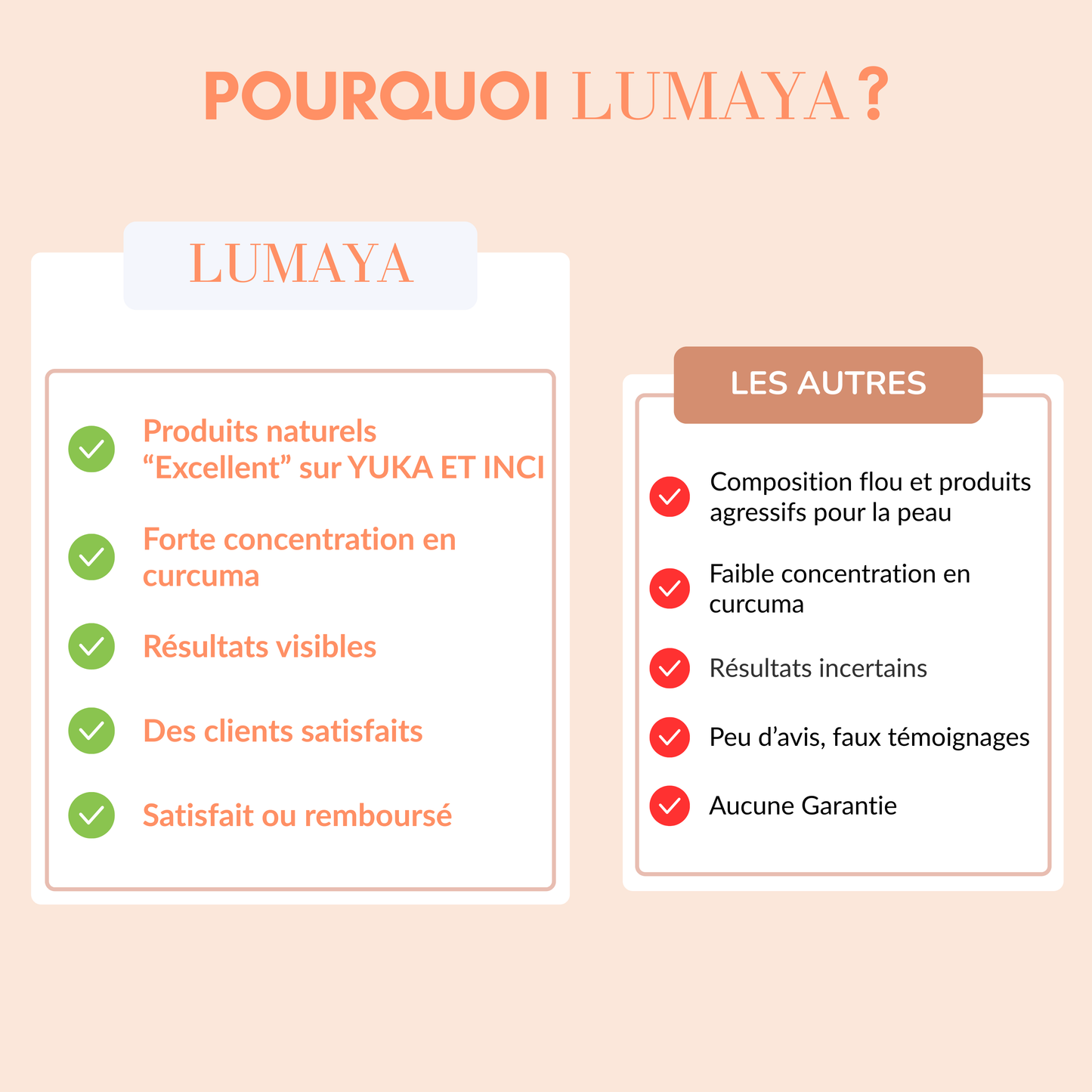 POURQUOI LUMAYA ?

LUMAYA

Produits naturels “Excellent” sur YUKA ET INCI

Forte concentration en curcuma

Résultats visibles

Des clients satisfaits

Satisfait ou remboursé

LES AUTRES

Composition flou et produits agressifs pour la peau

Faible concentration en curcuma

Résultats incertains

Peu d’avis, faux témoignages

Aucune Garantie